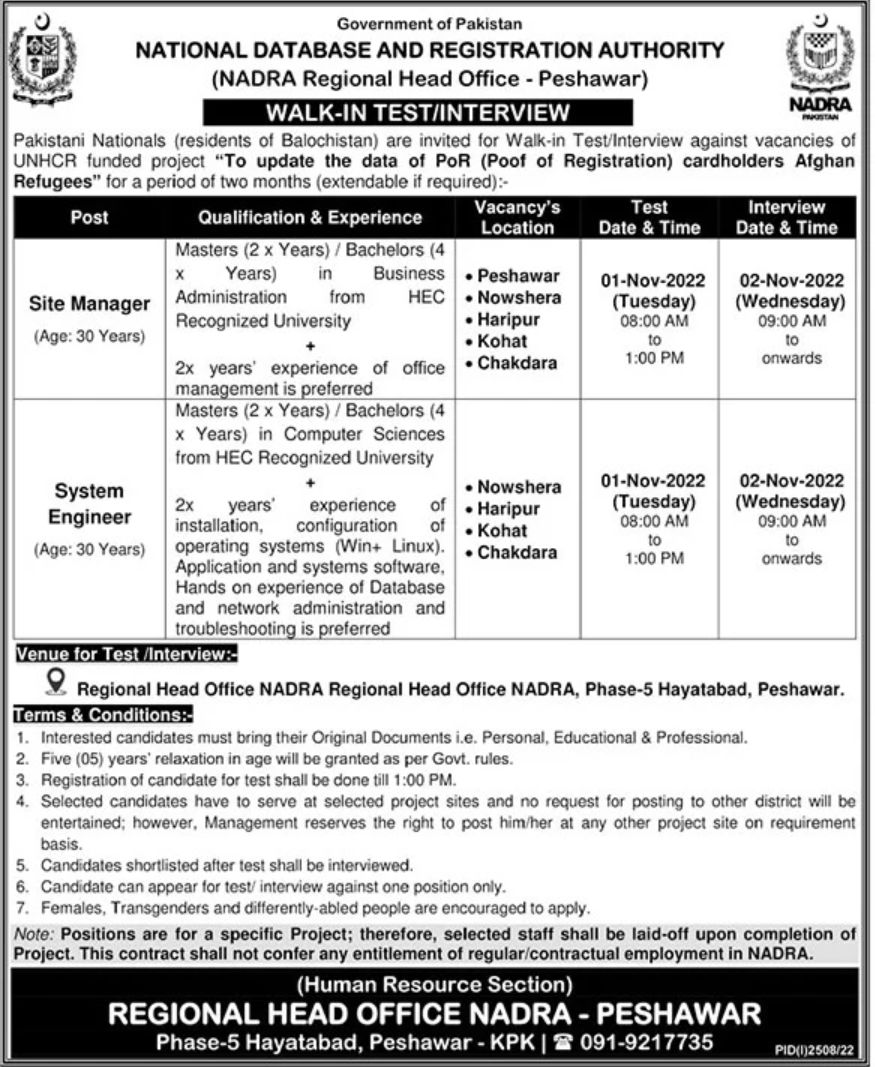 Government of Pakistan
NATIONAL DATABASE AND REGISTRATION AUTHORITY
(NADRA Regional Head Office - Peshawar)

NADRA
PAKISTAN

WALK-IN TEST/INTERVIEW

Pakistani Nationals (residents of Balochistan) are invited for Walk-in Test/Interview against vacancies of UNHCR funded project "To update the data of PoR (Poof of Registration) cardholders Afghan Refugees" for a period of two months (extendable if required):-

| Post | Qualification & Experience | Vacancy's Location | Test Date & Time | Interview Date & Time |
|---|---|---|---|---|
| Site Manager (Age: 30 Years) | Masters (2 x Years) / Bachelors (4 x Years) in Business Administration from HEC Recognized University + 2x years' experience of office management is preferred | • Peshawar • Nowshera • Haripur • Kohat • Chakdara | 01-Nov-2022 (Tuesday) 08:00 AM to 1:00 PM | 02-Nov-2022 (Wednesday) 09:00 AM to onwards |
| System Engineer (Age: 30 Years) | Masters (2 x Years) / Bachelors (4 x Years) in Computer Sciences from HEC Recognized University + 2x years' experience of installation, configuration of operating systems (Win+ Linux). Application and systems software, Hands on experience of Database and network administration and troubleshooting is preferred | • Nowshera • Haripur • Kohat • Chakdara | 01-Nov-2022 (Tuesday) 08:00 AM to 1:00 PM | 02-Nov-2022 (Wednesday) 09:00 AM to onwards |

Venue for Test /Interview:-

Regional Head Office NADRA Regional Head Office NADRA, Phase-5 Hayatabad, Peshawar.

Terms & Conditions:-
1. Interested candidates must bring their Original Documents i.e. Personal, Educational & Professional.
2. Five (05) years' relaxation in age will be granted as per Govt. rules.
3. Registration of candidate for test shall be done till 1:00 PM.
4. Selected candidates have to serve at selected project sites and no request for posting to other district will be entertained; however, Management reserves the right to post him/her at any other project site on requirement basis.
5. Candidates shortlisted after test shall be interviewed.
6. Candidate can appear for test/ interview against one position only.
7. Females, Transgenders and differently-abled people are encouraged to apply.

Note: Positions are for a specific Project; therefore, selected staff shall be laid-off upon completion of Project. This contract shall not confer any entitlement of regular/contractual employment in NADRA.

(Human Resource Section)
REGIONAL HEAD OFFICE NADRA - PESHAWAR
Phase-5 Hayatabad, Peshawar - KPK | ☎ 091-9217735

PID(I)2508/22